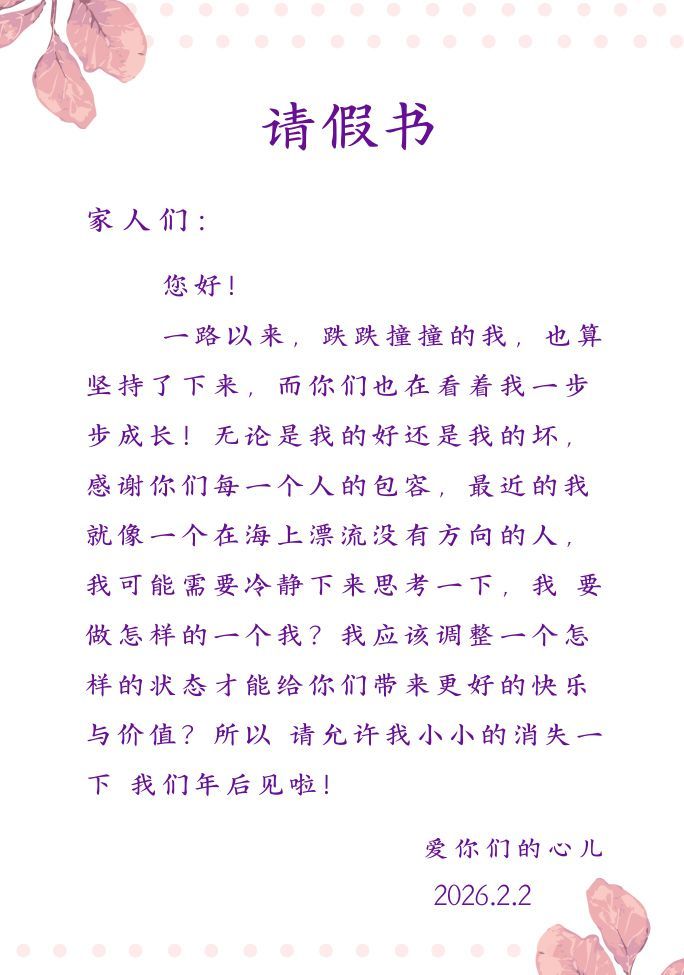 请假书

家人们：

您好！

一路以来，跌跌撞撞的我，也算坚持了下来，而你们也在看着我一步步成长！无论是我的好还是我的坏，感谢你们每一个人的包容，最近的我就像一个在海上漂流没有方向的人，我可能需要冷静下来思考一下，我 要做怎样的一个我？我应该调整一个怎样的状态才能给你们带来更好的快乐与价值？所以 请允许我小小的消失一下 我们年后见啦！

爱你们的心儿

2026.2.2